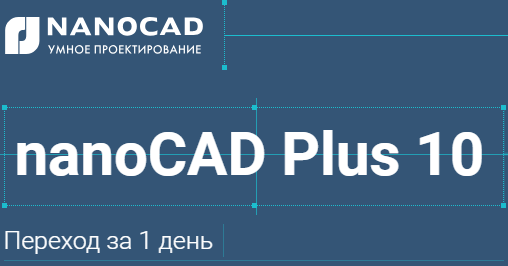 NANOCAD
УМНОЕ ПРОЕКТИРОВАНИЕ

nanoCAD Plus 10

Переход за 1 день